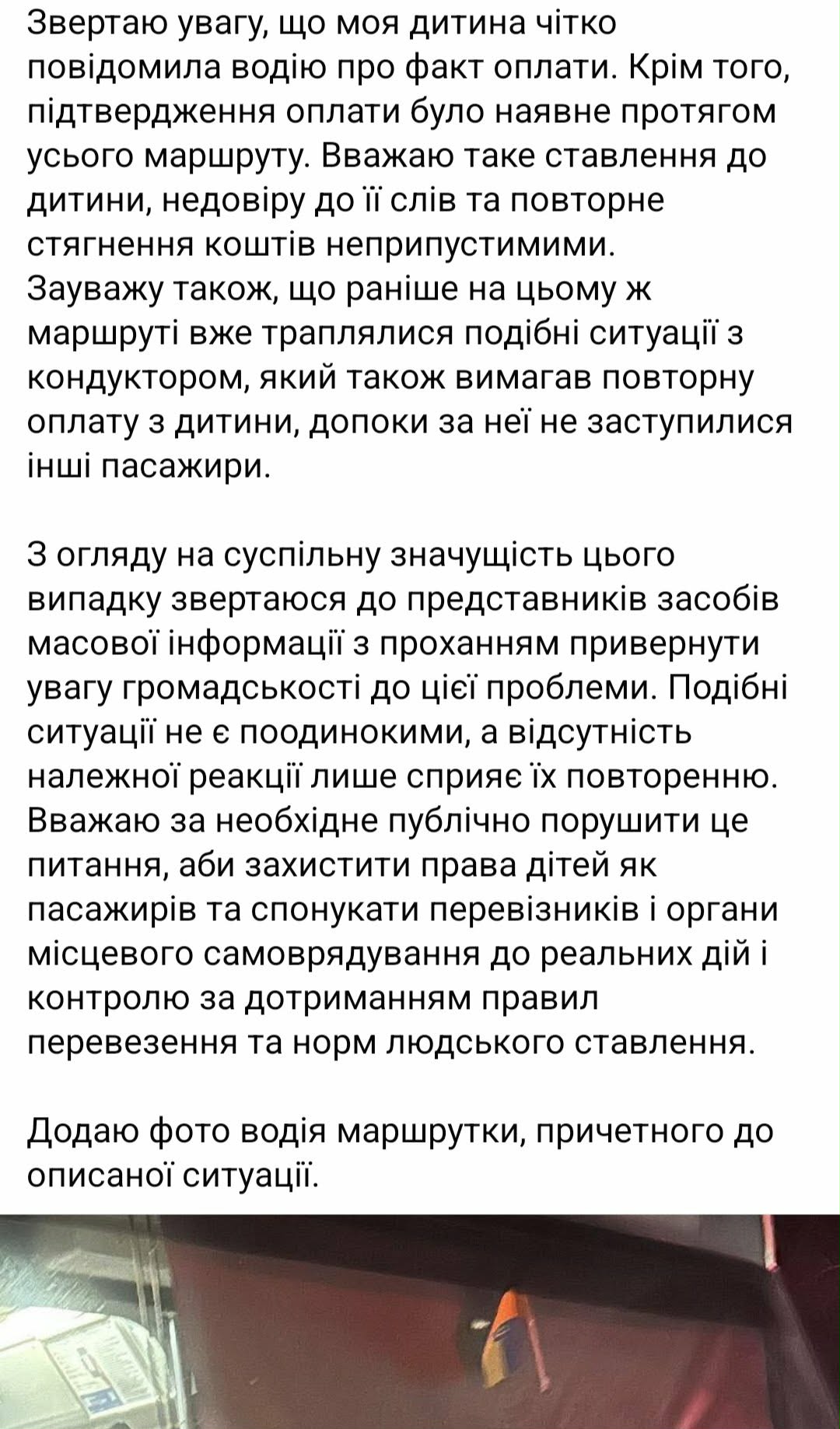 Звертаю увагу, що моя дитина чітко повідомила водію про факт оплати. Крім того, підтвердження оплати було наявне протягом усього маршруту. Вважаю таке ставлення до дитини, недовіру до її слів та повторне стягнення коштів неприпустимими.
Зауважу також, що раніше на цьому ж маршруті вже траплялися подібні ситуації з кондуктором, який також вимагав повторну оплату з дитини, допоки за неї не заступилися інші пасажири.

З огляду на суспільну значущість цього випадку звертаюся до представників засобів масової інформації з проханням привернути увагу громадськості до цієї проблеми. Подібні ситуації не є поодинокими, а відсутність належної реакції лише сприяє їх повторенню. Вважаю за необхідне публічно порушити це питання, аби захистити права дітей як пасажирів та спонукати перевізників і органи місцевого самоврядування до реальних дій і контролю за дотриманням правил перевезення та норм людського ставлення.

Додаю фото водія маршрутки, причетного до описаної ситуації.